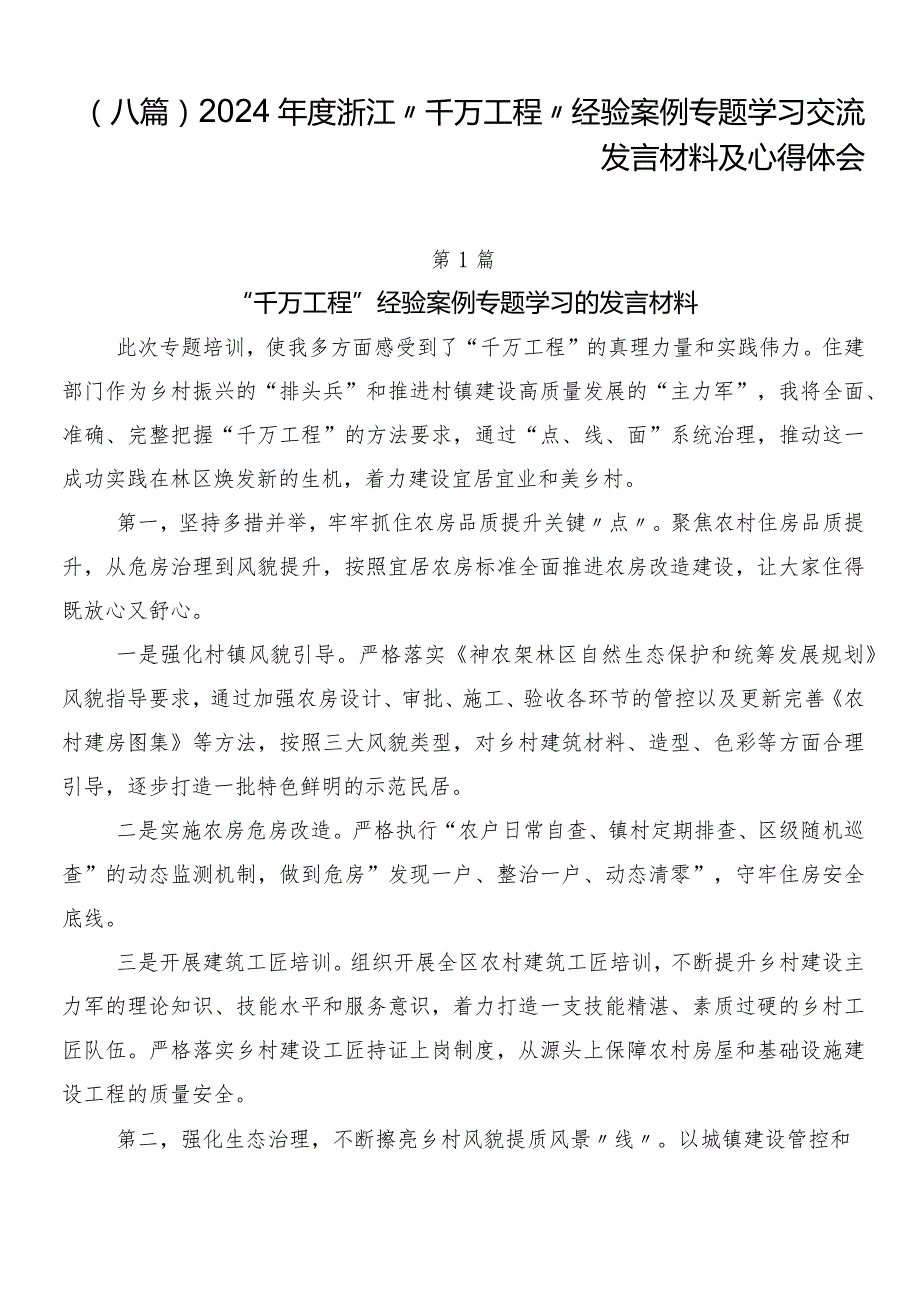 （八篇）2024年度浙江〃千万工程〃经验案例专题学习交流发言材料及心得体会

第1篇

“千万工程”经验案例专题学习的发言材料

此次专题培训，使我多方面感受到了“千万工程”的真理力量和实践伟力。住建部门作为乡村振兴的“排头兵”和推进村镇建设高质量发展的“主力军”，我将全面、准确、完整把握“千万工程”的方法要求，通过“点、线、面”系统治理，推动这一成功实践在林区焕发新的生机，着力建设宜居宜业和美乡村。

第一，坚持多措并举，牢牢抓住农房品质提升关键〃点〃。聚焦农村住房品质提升，从危房治理到风貌提升，按照宜居农房标准全面推进农房改造建设，让大家住得既放心又舒心。

一是强化村镇风貌引导。严格落实《神农架林区自然生态保护和统筹发展规划》风貌指导要求，通过加强农房设计、审批、施工、验收各环节的管控以及更新完善《农村建房图集》等方法，按照三大风貌类型，对乡村建筑材料、造型、色彩等方面合理引导，逐步打造一批特色鲜明的示范民居。

二是实施农房危房改造。严格执行“农户日常自查、镇村定期排查、区级随机巡查”的动态监测机制，做到危房”发现一户、整治一户、动态清零”，守牢住房安全底线。

三是开展建筑工匠培训。组织开展全区农村建筑工匠培训，不断提升乡村建设主力军的理论知识、技能水平和服务意识，着力打造一支技能精湛、素质过硬的乡村工匠队伍。严格落实乡村建设工匠持证上岗制度，从源头上保障农村房屋和基础设施建设工程的质量安全。

第二，强化生态治理，不断擦亮乡村风貌提质风景〃线〃。以城镇建设管控和